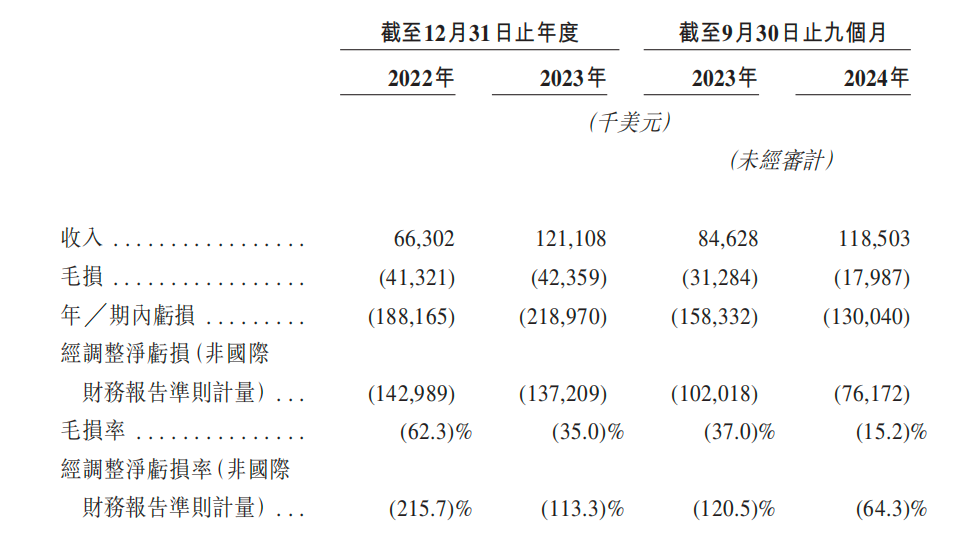 |  | 截至12月31日止年度 |  | 截至9月30日止九個月 |  |
|---|---|---|---|---|
|  | 2022年 | 2023年 | 2023年 | 2024年 |
|  | (千美元) |  |  |  |
|  |  |  | (未經審計) |  |
| 收入 | 66,302 | 121,108 | 84,628 | 118,503 |
| 毛損 | (41,321) | (42,359) | (31,284) | (17,987) |
| 年/期內虧損 | (188,165) | (218,970) | (158,332) | (130,040) |
| 經調整淨虧損(非國際財務報告準則計量) | (142,989) | (137,209) | (102,018) | (76,172) |
| 毛損率 | (62.3)% | (35.0)% | (37.0)% | (15.2)% |
| 經調整淨虧損率(非國際財務報告準則計量) | (215.7)% | (113.3)% | (120.5)% | (64.3)% |